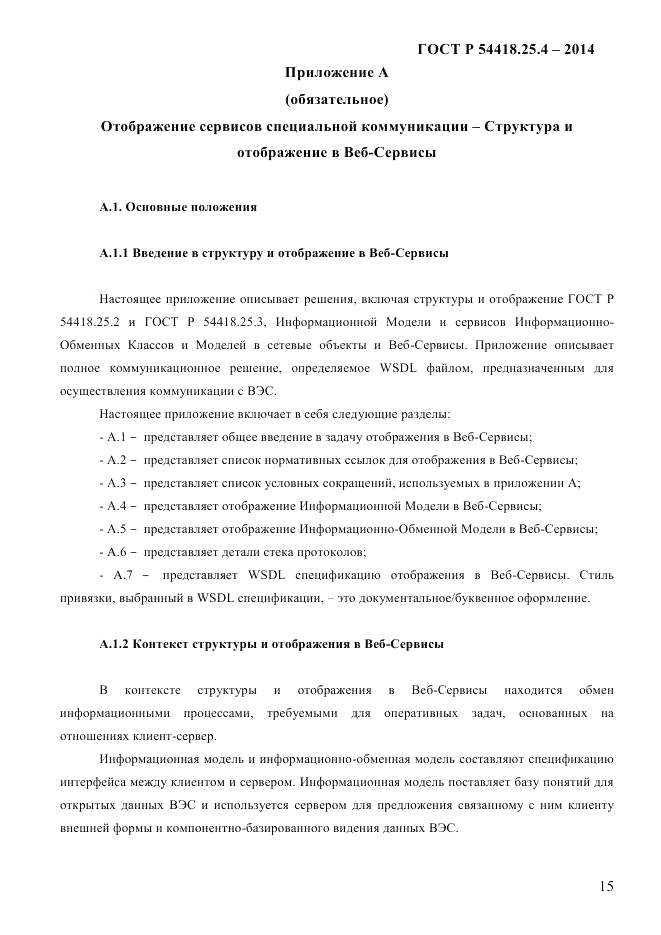 ГОСТ Р 54418.25.4 – 2014

Приложение А
(обязательное)
Отображение сервисов специальной коммуникации – Структура и отображение в Веб-Сервисы

А.1. Основные положения

А.1.1 Введение в структуру и отображение в Веб-Сервисы

Настоящее приложение описывает решения, включая структуры и отображение ГОСТ Р 54418.25.2 и ГОСТ Р 54418.25.3, Информационной Модели и сервисов Информационно-Обменных Классов и Моделей в сетевые объекты и Веб-Сервисы. Приложение описывает полное коммуникационное решение, определяемое WSDL файлом, предназначенным для осуществления коммуникации с ВЭС.

Настоящее приложение включает в себя следующие разделы:

- А.1 – представляет общее введение в задачу отображения в Веб-Сервисы;

- А.2 – представляет список нормативных ссылок для отображения в Веб-Сервисы;

- А.3 – представляет список условных сокращений, используемых в приложении А;

- А.4 – представляет отображение Информационной Модели в Веб-Сервисы;

- А.5 – представляет отображение Информационно-Обменной Модели в Веб-Сервисы;

- А.6 – представляет детали стека протоколов;

- А.7 – представляет WSDL спецификацию отображения в Веб-Сервисы. Стиль привязки, выбранный в WSDL спецификации, – это документальное/буквенное оформление.

А.1.2 Контекст структуры и отображения в Веб-Сервисы

В контексте структуры и отображения в Веб-Сервисы находится обмен информационными процессами, требуемыми для оперативных задач, основанных на отношениях клиент-сервер.

Информационная модель и информационно-обменная модель составляют спецификацию интерфейса между клиентом и сервером. Информационная модель поставляет базу понятий для открытых данных ВЭС и используется сервером для предложения связанному с ним клиенту внешней формы и компонентно-базированного видения данных ВЭС.

15